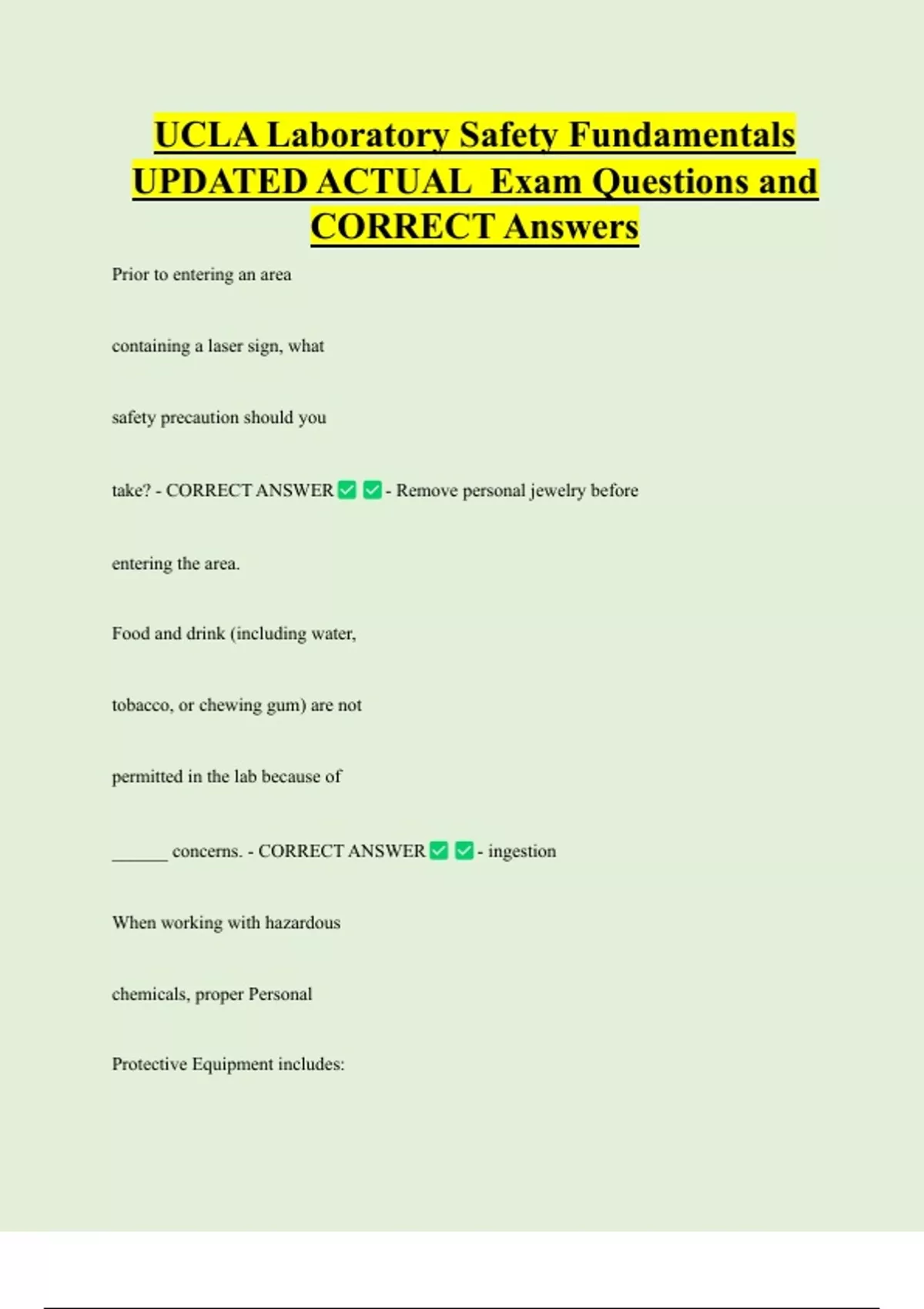 UCLA Laboratory Safety Fundamentals UPDATED ACTUAL Exam Questions and CORRECT Answers

Prior to entering an area containing a laser sign, what safety precaution should you take? - CORRECT ANSWER ✅ ✅ - Remove personal jewelry before entering the area.

Food and drink (including water, tobacco, or chewing gum) are not permitted in the lab because of ______ concerns. - CORRECT ANSWER ✅ ✅ - ingestion

When working with hazardous chemicals, proper Personal Protective Equipment includes: